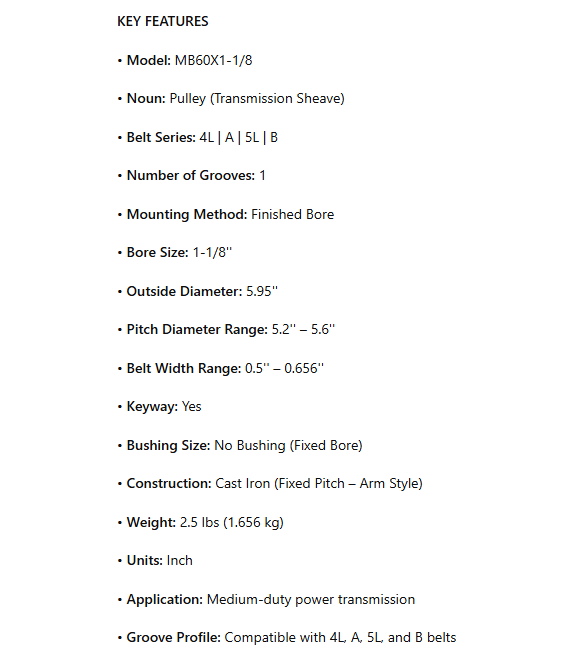 KEY FEATURES

• Model: MB60X1-1/8

• Noun: Pulley (Transmission Sheave)

• Belt Series: 4L | A | 5L | B

• Number of Grooves: 1

• Mounting Method: Finished Bore

• Bore Size: 1-1/8''

• Outside Diameter: 5.95''

• Pitch Diameter Range: 5.2'' – 5.6''

• Belt Width Range: 0.5'' – 0.656''

• Keyway: Yes

• Bushing Size: No Bushing (Fixed Bore)

• Construction: Cast Iron (Fixed Pitch – Arm Style)

• Weight: 2.5 lbs (1.656 kg)

• Units: Inch

• Application: Medium-duty power transmission

• Groove Profile: Compatible with 4L, A, 5L, and B belts